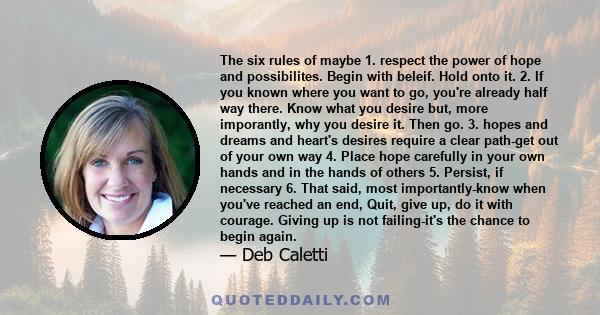 The six rules of maybe 1. respect the power of hope and possibilites. Begin with beleif. Hold onto it. 2. If you known where you want to go, you're already half way there. Know what you desire but, more imporantly, why you desire it. Then go. 3. hopes and dreams and heart's desires require a clear path-get out of your own way 4. Place hope carefully in your own hands and in the hands of others 5. Persist, if necessary 6. That said, most importantly-know when you've reached an end, Quit, give up, do it with courage. Giving up is not failing-it's the chance to begin again.

— Deb Caletti

QUOTEDDAILY.COM